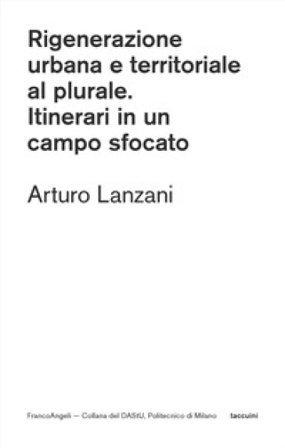 Rigenerazione urbana e territoriale al plurale. Itinerari in un campo sfocato

Arturo Lanzani

FrancoAngeli — Collana del DAStU, Politecnico di Milano

taccuini